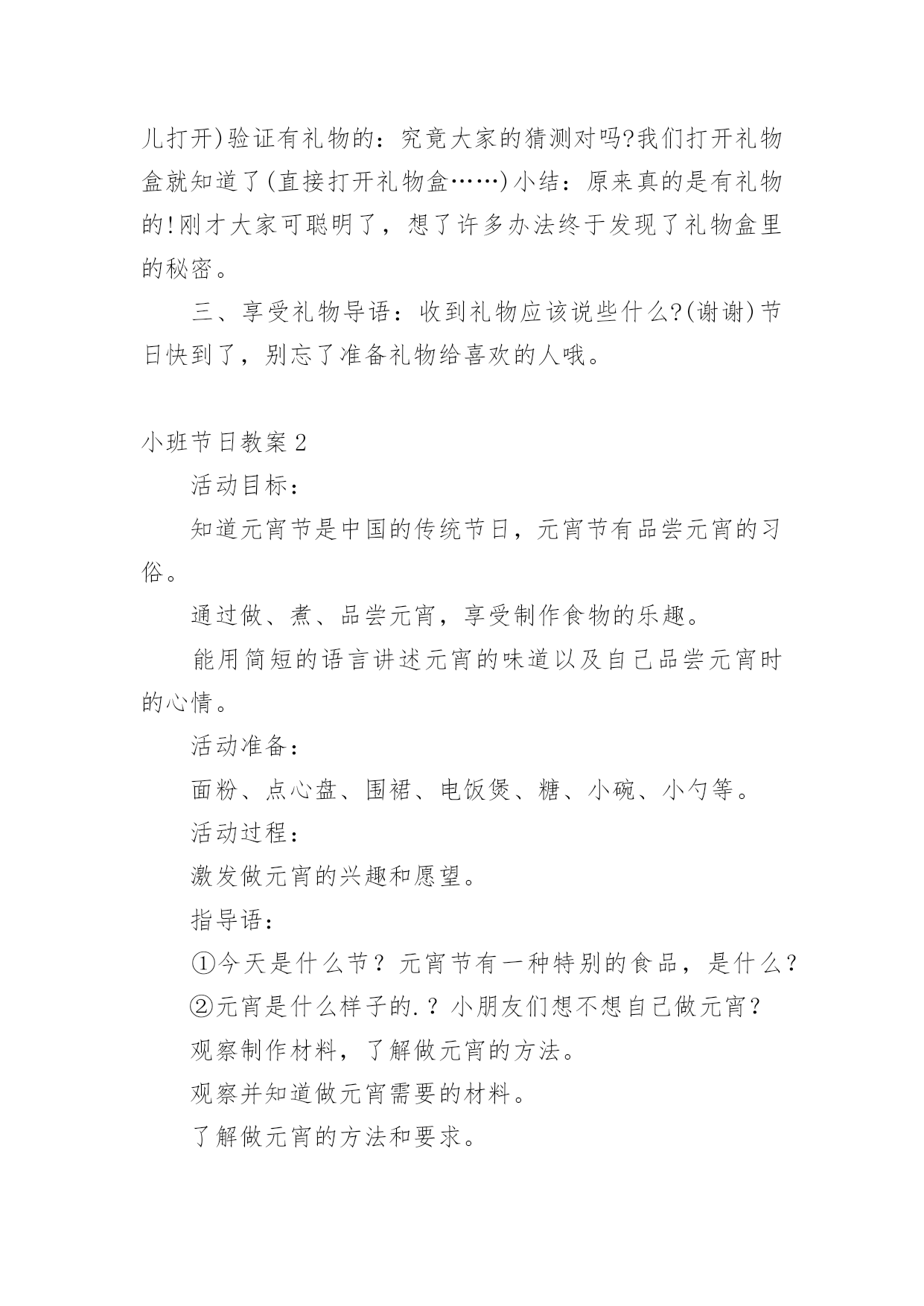 儿打开)验证有礼物的：究竟大家的猜测对吗?我们打开礼物盒就知道了(直接打开礼物盒……)小结：原来真的是有礼物的!刚才大家可聪明了，想了许多办法终于发现了礼物盒里的秘密。

三、享受礼物导语：收到礼物应该说些什么?(谢谢)节日快到了，别忘了准备礼物给喜欢的人哦。

小班节日教案2

活动目标：

知道元宵节是中国的传统节日，元宵节有品尝元宵的习俗。

通过做、煮、品尝元宵，享受制作食物的乐趣。

能用简短的语言讲述元宵的味道以及自己品尝元宵时的心情。

活动准备：

面粉、点心盘、围裙、电饭煲、糖、小碗、小勺等。

活动过程：

激发做元宵的兴趣和愿望。

指导语：

①今天是什么节？元宵节有一种特别的食品，是什么？

②元宵是什么样子的.？小朋友们想不想自己做元宵？

观察制作材料，了解做元宵的方法。

观察并知道做元宵需要的材料。

了解做元宵的方法和要求。